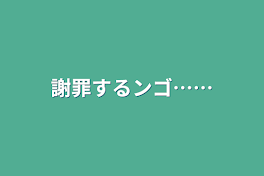 謝罪するンゴ……